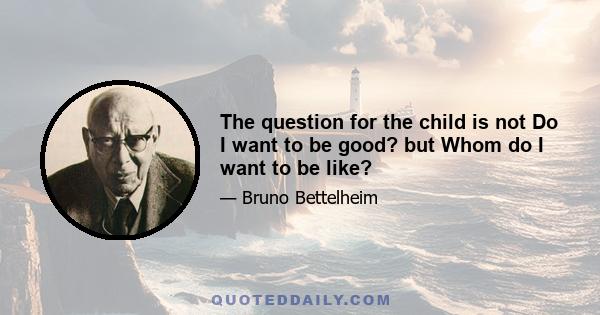 The question for the child is not Do I want to be good? but Whom do I want to be like?

— Bruno Bettelheim

QUOTEDDAILY.COM